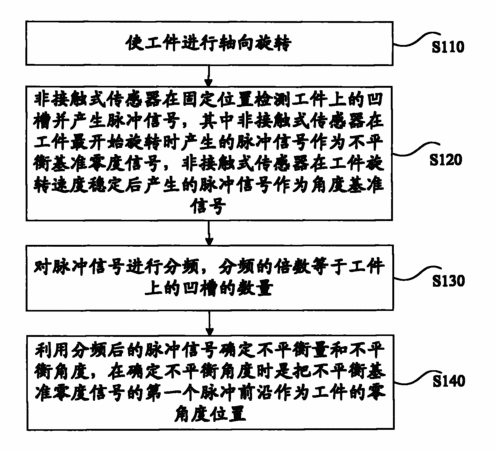 使工件进行轴向旋转

S110

非接触式传感器在固定位置检测工件上的凹槽并产生脉冲信号，其中非接触式传感器在工件最开始旋转时产生的脉冲信号作为不平衡基准零度信号，非接触式传感器在工件旋转速度稳定后产生的脉冲信号作为角度基准信号

S120

对脉冲信号进行分频，分频的倍数等于工件上的凹槽的数量

S130

利用分频后的脉冲信号确定不平衡量和不平衡角度，在确定不平衡角度时是把不平衡基准零度信号的第一个脉冲前沿作为工件的零角度位置

S140